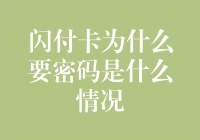 闪付卡为什么要密码是什么情况